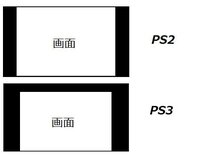 画面

PS2

画面

PS3